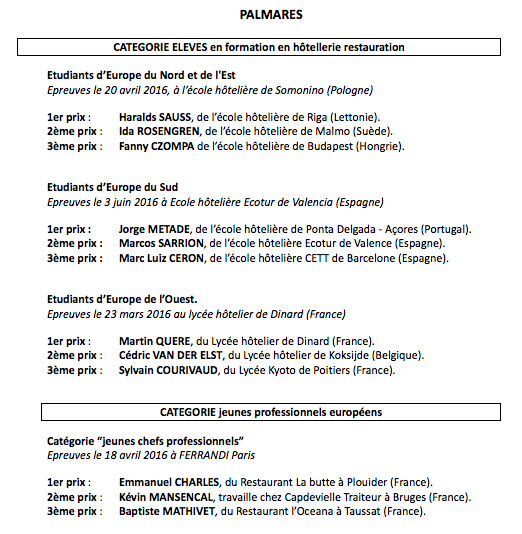 PALMARES

CATEGORIE ELEVES en formation en hôtellerie restauration

Etudiants d'Europe du Nord et de l'Est
Epreuves le 20 avril 2016, à l'école hôtelière de Somonino (Pologne)

1er prix : Haralds SAUSS, de l'école hôtelière de Riga (Lettonie).
2ème prix : Ida ROSENGREN, de l'école hôtelière de Malmo (Suède).
3ème prix : Fanny CZOMPA de l'école hôtelière de Budapest (Hongrie).

Etudiants d'Europe du Sud
Epreuves le 3 juin 2016 à Ecole hôtelière Ecotur de Valencia (Espagne)

1er prix : Jorge METADE, de l'école hôtelière de Ponta Delgada - Açores (Portugal).
2ème prix : Marcos SARRION, de l'école hôtelière Ecotur de Valence (Espagne).
3ème prix : Marc Luiz CERON, de l'école hôtelière CETT de Barcelone (Espagne).

Etudiants d'Europe de l'Ouest.
Epreuves le 23 mars 2016 au lycée hôtelier de Dinard (France)

1er prix : Martin QUERE, du Lycée hôtelier de Dinard (France).
2ème prix : Cédric VAN DER ELST, du Lycée hôtelier de Koksijde (Belgique).
3ème prix : Sylvain COURIVAUD, du Lycée Kyoto de Poitiers (France).

CATEGORIE jeunes professionnels européens

Catégorie "jeunes chefs professionnels"
Epreuves le 18 avril 2016 à FERRANDI Paris

1er prix : Emmanuel CHARLES, du Restaurant La butte à Plouider (France).
2ème prix : Kévin MANSENCAL, travaille chez Capdevielle Traiteur à Bruges (France).
3ème prix : Baptiste MATHIVET, du Restaurant l'Oceana à Taussat (France).